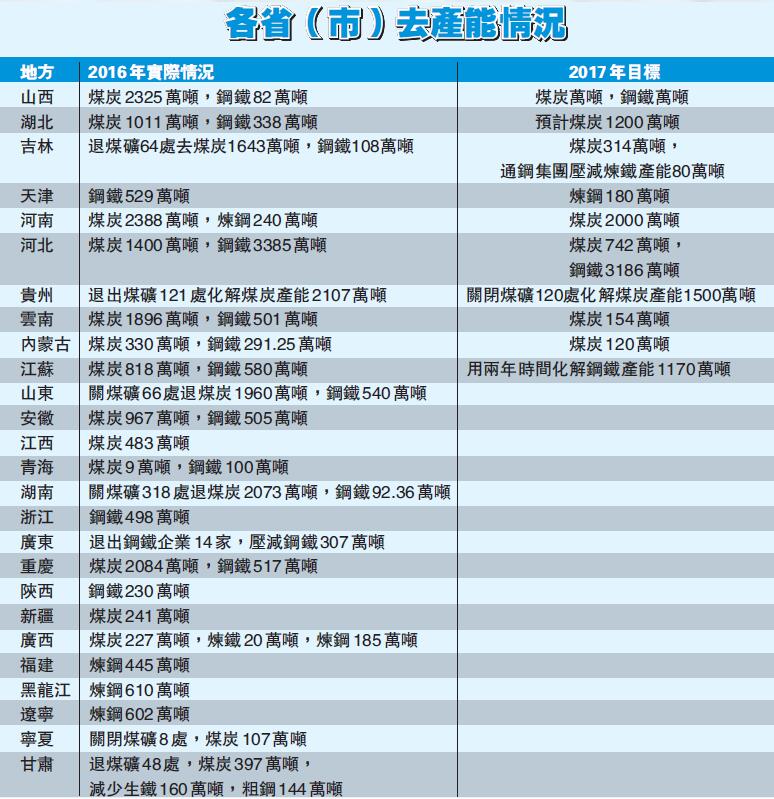 各省（市）去產能情況

| 地方 | 2016年實際情況 | 2017年目標 |
|---|---|---|
| 山西 | 煤炭2325萬噸，鋼鐵82萬噸 | 煤炭萬噸，鋼鐵萬噸 |
| 湖北 | 煤炭1011萬噸，鋼鐵338萬噸 | 預計煤炭1200萬噸 |
| 吉林 | 退煤礦64處去煤炭1643萬噸，鋼鐵108萬噸 | 煤炭314萬噸，通鋼集團壓減煉鐵產能80萬噸 |
| 天津 | 鋼鐵529萬噸 | 煉鋼180萬噸 |
| 河南 | 煤炭2388萬噸，煉鋼240萬噸 | 煤炭2000萬噸 |
| 河北 | 煤炭1400萬噸，鋼鐵3385萬噸 | 煤炭742萬噸，鋼鐵3186萬噸 |
| 貴州 | 退出煤礦121處化解煤炭產能2107萬噸 | 關閉煤礦120處化解煤炭產能1500萬噸 |
| 雲南 | 煤炭1896萬噸，鋼鐵501萬噸 | 煤炭154萬噸 |
| 內蒙古 | 煤炭330萬噸，鋼鐵291.25萬噸 | 煤炭120萬噸 |
| 江蘇 | 煤炭818萬噸，鋼鐵580萬噸 | 用兩年時間化解鋼鐵產能1170萬噸 |
| 山東 | 關煤礦66處退煤炭1960萬噸，鋼鐵540萬噸 | |
| 安徽 | 煤炭967萬噸，鋼鐵505萬噸 | |
| 江西 | 煤炭483萬噸 | |
| 青海 | 煤炭9萬噸，鋼鐵100萬噸 | |
| 湖南 | 關煤礦318處退煤炭2073萬噸，鋼鐵92.36萬噸 | |
| 浙江 | 鋼鐵498萬噸 | |
| 廣東 | 退出鋼鐵企業14家，壓減鋼鐵307萬噸 | |
| 重慶 | 煤炭2084萬噸，鋼鐵517萬噸 | |
| 陝西 | 鋼鐵230萬噸 | |
| 新疆 | 煤炭241萬噸 | |
| 廣西 | 煤炭227萬噸，煉鐵20萬噸，煉鋼185萬噸 | |
| 福建 | 煉鋼445萬噸 | |
| 黑龍江 | 煉鋼610萬噸 | |
| 遼寧 | 煉鋼602萬噸 | |
| 寧夏 | 關閉煤礦8處，煤炭107萬噸 | |
| 甘肅 | 退煤礦48處，煤炭397萬噸，減少生鐵160萬噸，粗鋼144萬噸 | |